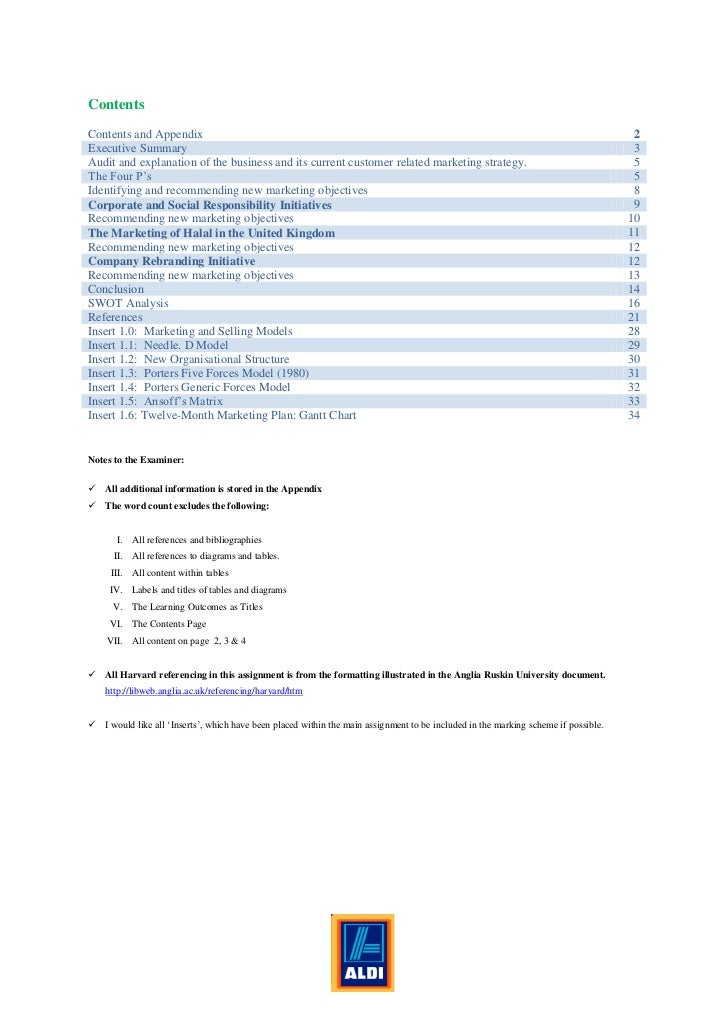 Contents

| | |
|---|---|
| Contents and Appendix | 2 |
| Executive Summary | 3 |
| Audit and explanation of the business and its current customer related marketing strategy. | 5 |
| The Four P's | 5 |
| Identifying and recommending new marketing objectives | 8 |
| Corporate and Social Responsibility Initiatives | 9 |
| Recommending new marketing objectives | 10 |
| The Marketing of Halal in the United Kingdom | 11 |
| Recommending new marketing objectives | 12 |
| Company Rebranding Initiative | 12 |
| Recommending new marketing objectives | 13 |
| Conclusion | 14 |
| SWOT Analysis | 16 |
| References | 21 |
| Insert 1.0: Marketing and Selling Models | 28 |
| Insert 1.1: Needle. D Model | 29 |
| Insert 1.2: New Organisational Structure | 30 |
| Insert 1.3: Porters Five Forces Model (1980) | 31 |
| Insert 1.4: Porters Generic Forces Model | 32 |
| Insert 1.5: Ansoff's Matrix | 33 |
| Insert 1.6: Twelve-Month Marketing Plan: Gantt Chart | 34 |

Notes to the Examiner:

✓ All additional information is stored in the Appendix
✓ The word count excludes the following:

I. All references and bibliographies
II. All references to diagrams and tables.
III. All content within tables
IV. Labels and titles of tables and diagrams
V. The Learning Outcomes as Titles
VI. The Contents Page
VII. All content on page 2, 3 & 4

✓ All Harvard referencing in this assignment is from the formatting illustrated in the Anglia Ruskin University document.
http://libweb.anglia.ac.uk/referencing/harvard/htm

✓ I would like all 'Inserts', which have been placed within the main assignment to be included in the marking scheme if possible.

ALDI